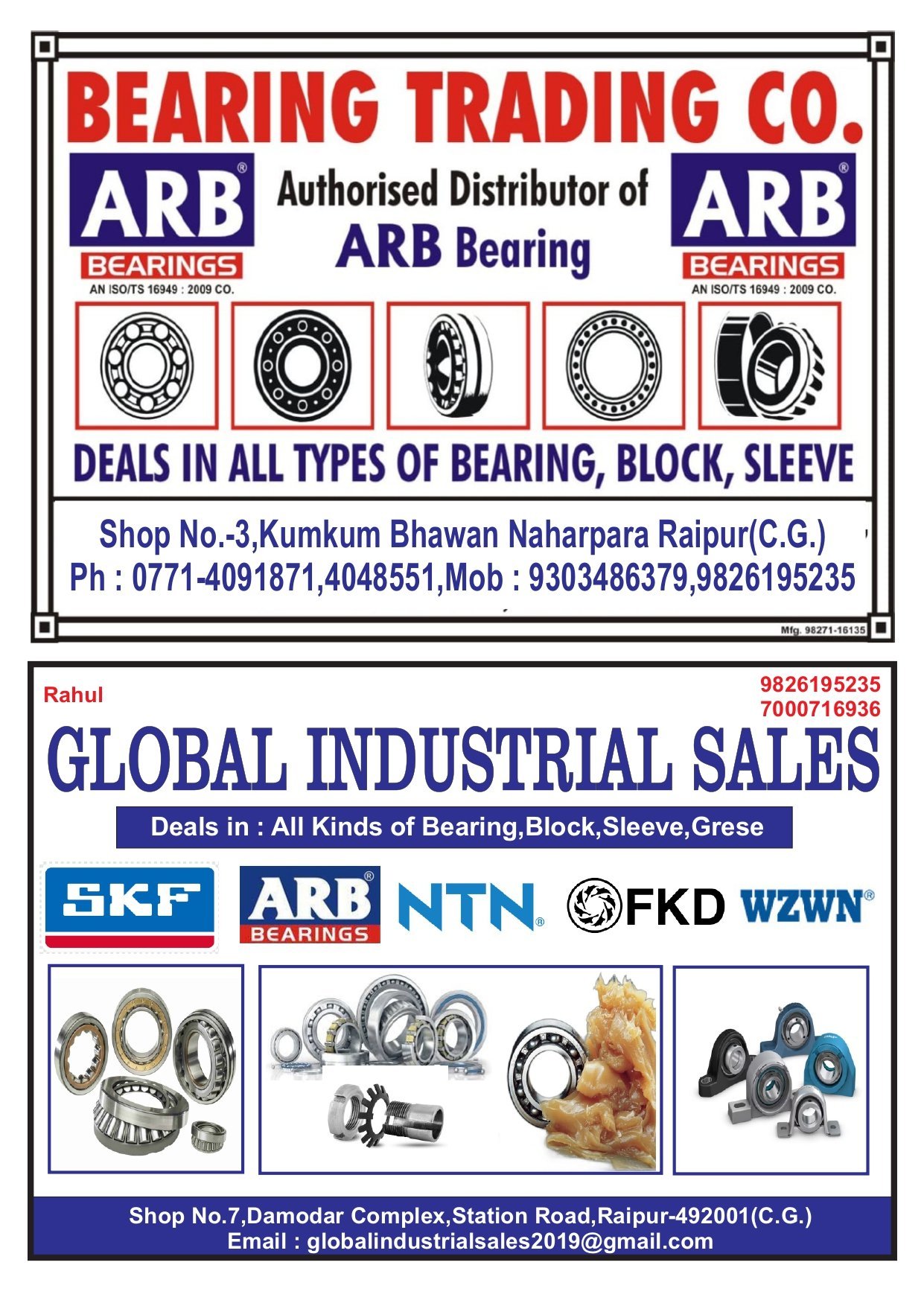 BEARING TRADING CO.

ARB®
BEARINGS
AN ISO/TS 16949 : 2009 CO.

Authorised Distributor of
ARB Bearing

ARB®
BEARINGS
AN ISO/TS 16949 : 2009 CO.

DEALS IN ALL TYPES OF BEARING, BLOCK, SLEEVE

Shop No.-3,Kumkum Bhawan Naharpara Raipur(C.G.)
Ph : 0771-4091871,4048551,Mob : 9303486379,9826195235

Mfg. 98271-16135

Rahul

9826195235
7000716936

GLOBAL INDUSTRIAL SALES

Deals in : All Kinds of Bearing,Block,Sleeve,Grese

SKF
ARB®
BEARINGS
NTN®
FKD
WZWN®

Shop No.7,Damodar Complex,Station Road,Raipur-492001(C.G.)
Email : globalindustrialsales2019@gmail.com